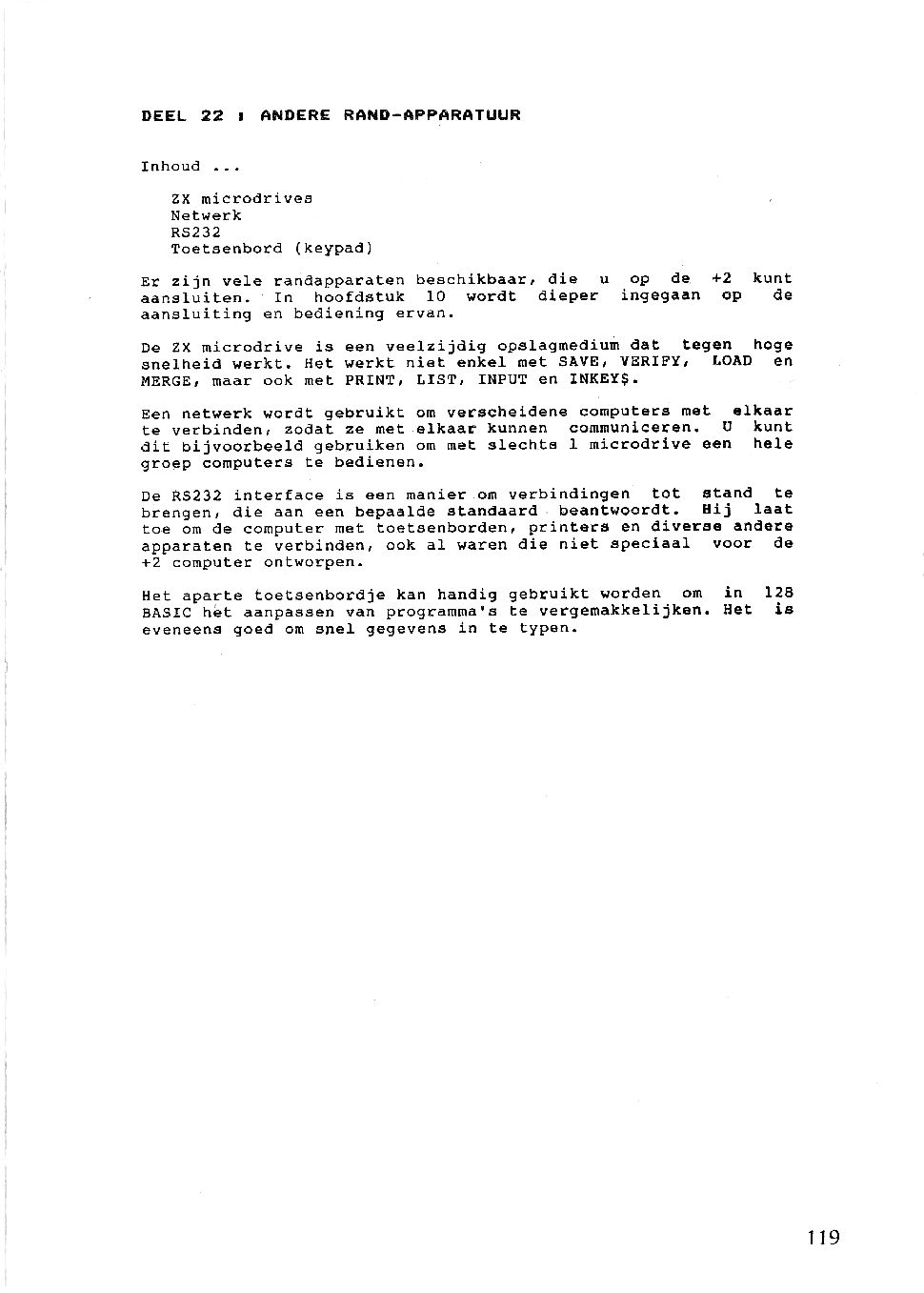 DEEL 22 : ANDERE RAND-APPARATUUR

Inhoud ...

ZX microdrives
Netwerk
RS232
Toetsenbord (keypad)

Er zijn vele randapparaten beschikbaar, die u op de +2 kunt aansluiten. In hoofdstuk 10 wordt dieper ingegaan op de aansluiting en bediening ervan.

De ZX microdrive is een veelzijdig opslagmedium dat tegen hoge snelheid werkt. Het werkt niet enkel met SAVE, VERIFY, LOAD en MERGE, maar ook met PRINT, LIST, INPUT en INKEY$.

Een netwerk wordt gebruikt om verscheidene computers met elkaar te verbinden, zodat ze met elkaar kunnen communiceren. U kunt dit bijvoorbeeld gebruiken om met slechts 1 microdrive een hele groep computers te bedienen.

De RS232 interface is een manier om verbindingen tot stand te brengen, die aan een bepaalde standaard beantwoordt. Hij laat toe om de computer met toetsenborden, printers en diverse andere apparaten te verbinden, ook al waren die niet speciaal voor de +2 computer ontworpen.

Het aparte toetsenbordje kan handig gebruikt worden om in 128 BASIC het aanpassen van programma's te vergemakkelijken. Het is eveneens goed om snel gegevens in te typen.

119